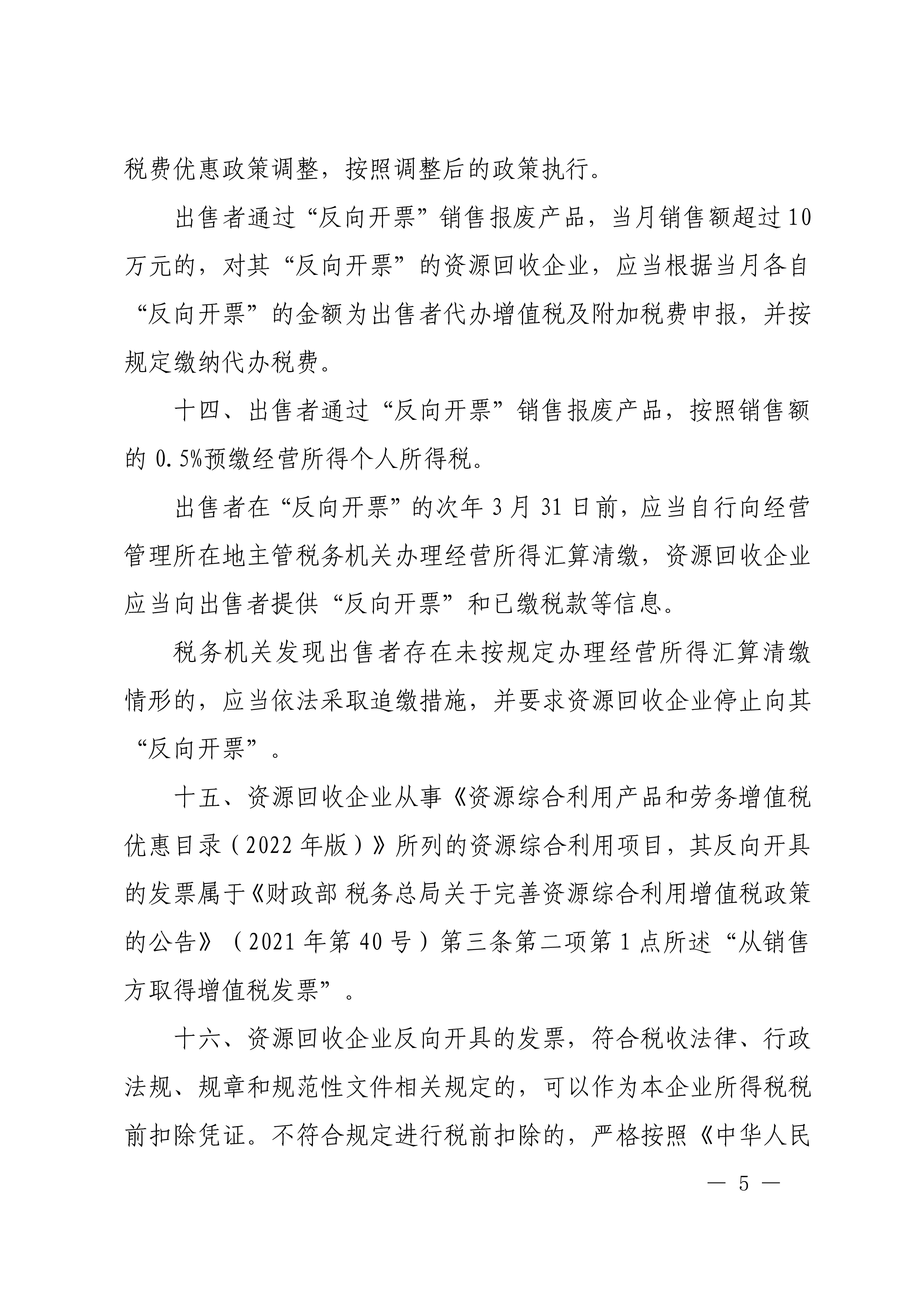 税费优惠政策调整，按照调整后的政策执行。

出售者通过“反向开票”销售报废产品，当月销售额超过10万元的，对其“反向开票”的资源回收企业，应当根据当月各自“反向开票”的金额为出售者代办增值税及附加税费申报，并按规定缴纳代办税费。

十四、出售者通过“反向开票”销售报废产品，按照销售额的 0.5%预缴经营所得个人所得税。

出售者在“反向开票”的次年 3 月 31 日前，应当自行向经营管理所在地主管税务机关办理经营所得汇算清缴，资源回收企业应当向出售者提供“反向开票”和已缴税款等信息。

税务机关发现出售者存在未按规定办理经营所得汇算清缴情形的，应当依法采取追缴措施，并要求资源回收企业停止向其“反向开票”。

十五、资源回收企业从事《资源综合利用产品和劳务增值税优惠目录（2022 年版）》所列的资源综合利用项目，其反向开具的发票属于《财政部 税务总局关于完善资源综合利用增值税政策的公告》（2021 年第 40 号）第三条第二项第 1 点所述“从销售方取得增值税发票”。

十六、资源回收企业反向开具的发票，符合税收法律、行政法规、规章和规范性文件相关规定的，可以作为本企业所得税税前扣除凭证。不符合规定进行税前扣除的，严格按照《中华人民

— 5 —